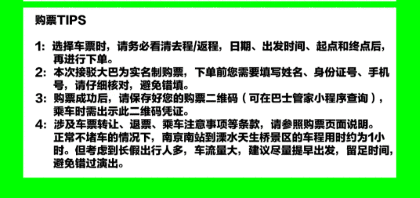 购票TIPS

1: 选择车票时，请务必看清去程/返程，日期、出发时间、起点和终点后，再进行下单。
2: 本次接驳大巴为实名制购票，下单前您需要填写姓名、身份证号、手机号，请仔细核对，避免错填。
3: 购票成功后，请保存好您的购票二维码（可在巴士管家小程序查询），乘车时需出示此二维码凭证。
4: 涉及车票转让、退票、乘车注意事项等条款，请参照购票页面说明。正常不堵车的情况下，南京南站到溧水天生桥景区的车程用时约为1小时。但考虑到长假出行人多，车流量大，建议尽量提早出发，留足时间，避免错过演出。